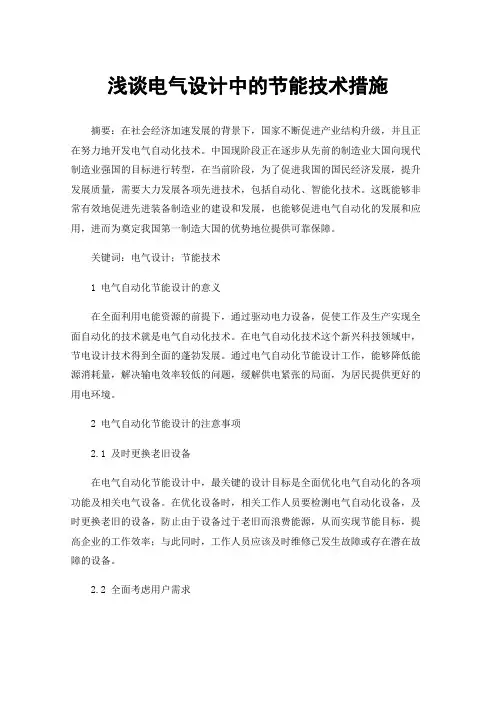 浅谈电气设计中的节能技术措施

摘要：在社会经济加速发展的背景下，国家不断促进产业结构升级，并且正在努力地开发电气自动化技术。中国现阶段正在逐步从先前的制造业大国向现代制造业强国的目标进行转型，在当前阶段，为了促进我国的国民经济发展，提升发展质量，需要大力发展各项先进技术，包括自动化、智能化技术。这既能够非常有效地促进先进装备制造业的建设和发展，也能够促进电气自动化的发展和应用，进而为奠定我国第一制造大国的优势地位提供可靠保障。

关键词：电气设计；节能技术

1 电气自动化节能设计的意义

在全面利用电能资源的前提下，通过驱动电力设备，促使工作及生产实现全面自动化的技术就是电气自动化技术。在电气自动化技术这个新兴科技领域中，节电设计技术得到全面的蓬勃发展。通过电气自动化节能设计工作，能够降低能源消耗量，解决输电效率较低的问题，缓解供电紧张的局面，为居民提供更好的用电环境。

2 电气自动化节能设计的注意事项

2.1 及时更换老旧设备

在电气自动化节能设计中，最关键的设计目标是全面优化电气自动化的各项功能及相关电气设备。在优化设备时，相关工作人员要检测电气自动化设备，及时更换老旧的设备，防止由于设备过于老旧而浪费能源，从而实现节能目标，提高企业的工作效率；与此同时，工作人员应该及时维修已发生故障或存在潜在故障的设备。

2.2 全面考虑用户需求